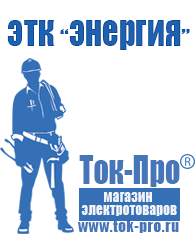 ЭТК "Энергия"

Ток-Про®

магазин электротоваров

www.tok-pro.ru